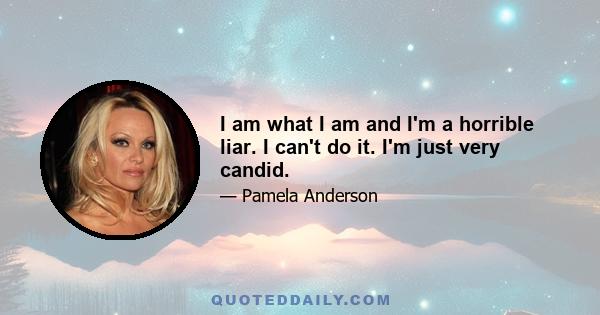 I am what I am and I'm a horrible liar. I can't do it. I'm just very candid.

— Pamela Anderson

QUOTEDDAILY.COM